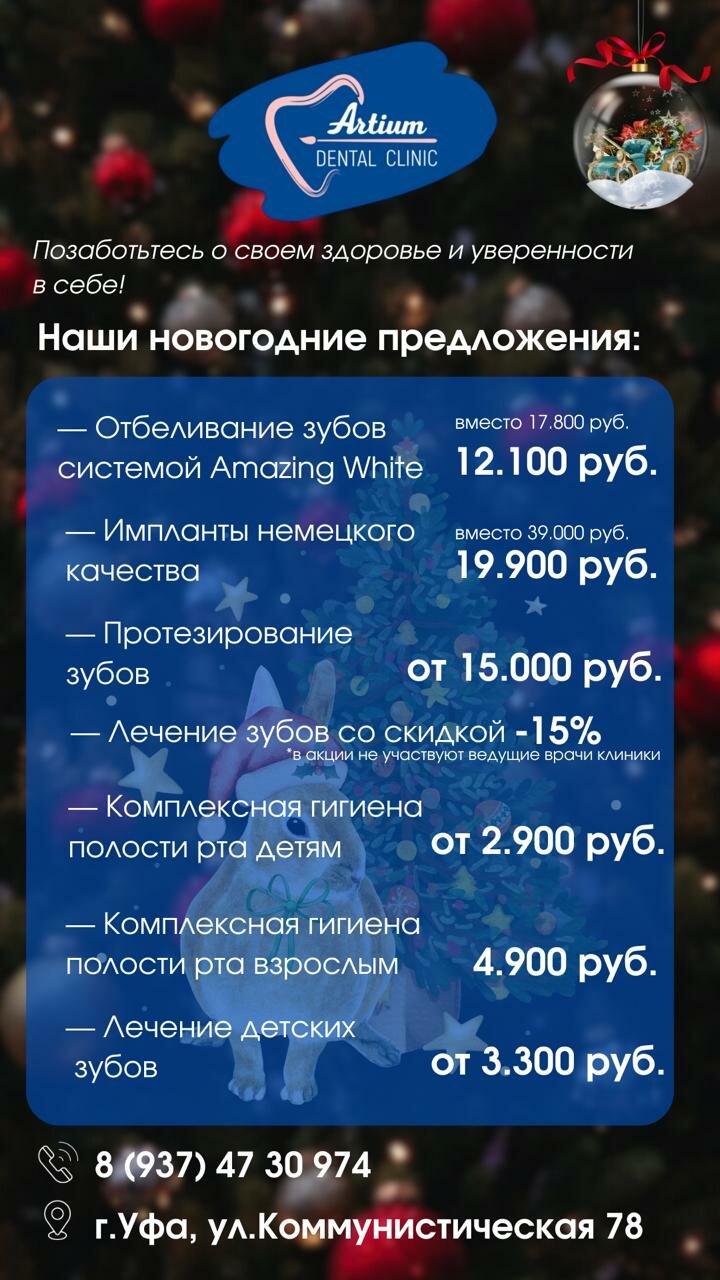 Artium
DENTAL CLINIC

Позаботьтесь о своем здоровье и уверенности в себе!

Наши новогодние предложения:

— Отбеливание зубов системой Amazing White
вместо 17.800 руб.
12.100 руб.

— Импланты немецкого качества
вместо 39.000 руб.
19.900 руб.

— Протезирование зубов
от 15.000 руб.

— Лечение зубов со скидкой -15%
*в акции не участвуют ведущие врачи клиники

— Комплексная гигиена полости рта детям
от 2.900 руб.

— Комплексная гигиена полости рта взрослым
4.900 руб.

— Лечение детских зубов
от 3.300 руб.

8 (937) 47 30 974

г.Уфа, ул.Коммунистическая 78